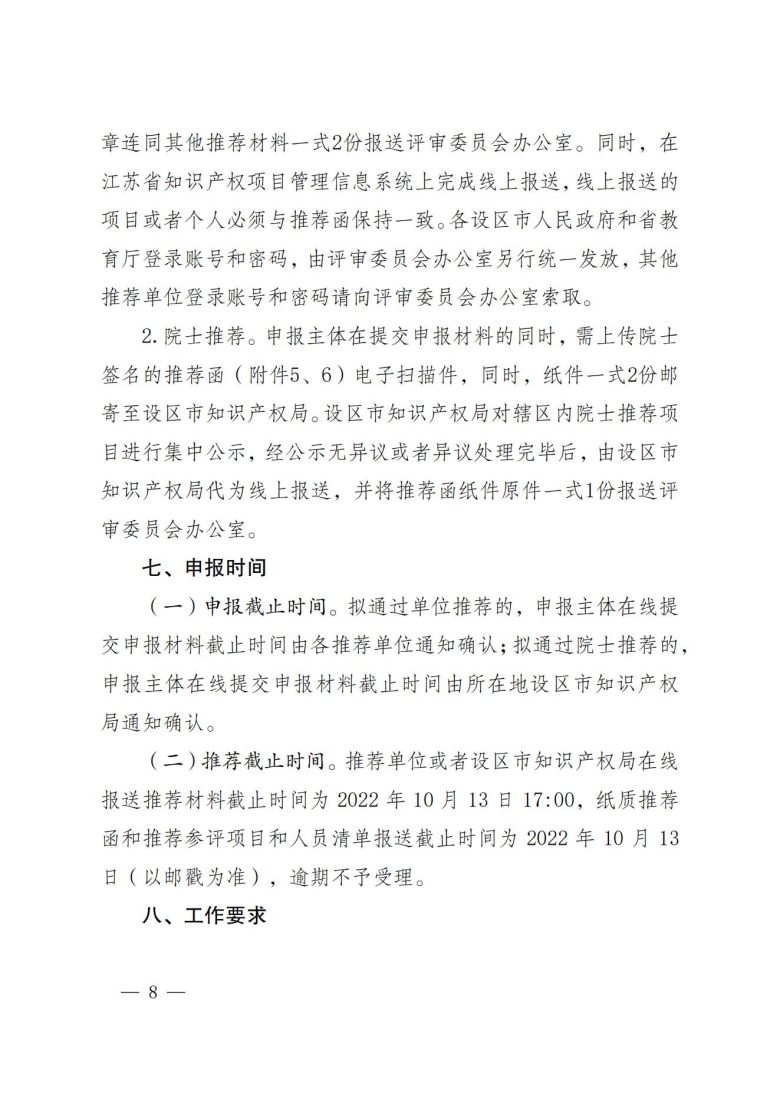 章连同其他推荐材料一式2份报送评审委员会办公室。同时，在江苏省知识产权项目管理信息系统上完成线上报送，线上报送的项目或者个人必须与推荐函保持一致。各设区市人民政府和省教育厅登录账号和密码，由评审委员会办公室另行统一发放，其他推荐单位登录账号和密码请向评审委员会办公室索取。

2. 院士推荐。申报主体在提交申报材料的同时，需上传院士签名的推荐函（附件5、6）电子扫描件，同时，纸件一式2份邮寄至设区市知识产权局。设区市知识产权局对辖区内院士推荐项目进行集中公示，经公示无异议或者异议处理完毕后，由设区市知识产权局代为线上报送，并将推荐函纸件原件一式1份报送评审委员会办公室。

七、申报时间

（一）申报截止时间。拟通过单位推荐的，申报主体在线提交申报材料截止时间由各推荐单位通知确认；拟通过院士推荐的，申报主体在线提交申报材料截止时间由所在地设区市知识产权局通知确认。

（二）推荐截止时间。推荐单位或者设区市知识产权局在线报送推荐材料截止时间为 2022 年 10 月 13 日 17:00，纸质推荐函和推荐参评项目和人员清单报送截止时间为 2022 年 10 月 13 日（以邮戳为准），逾期不予受理。

八、工作要求

— 8 —